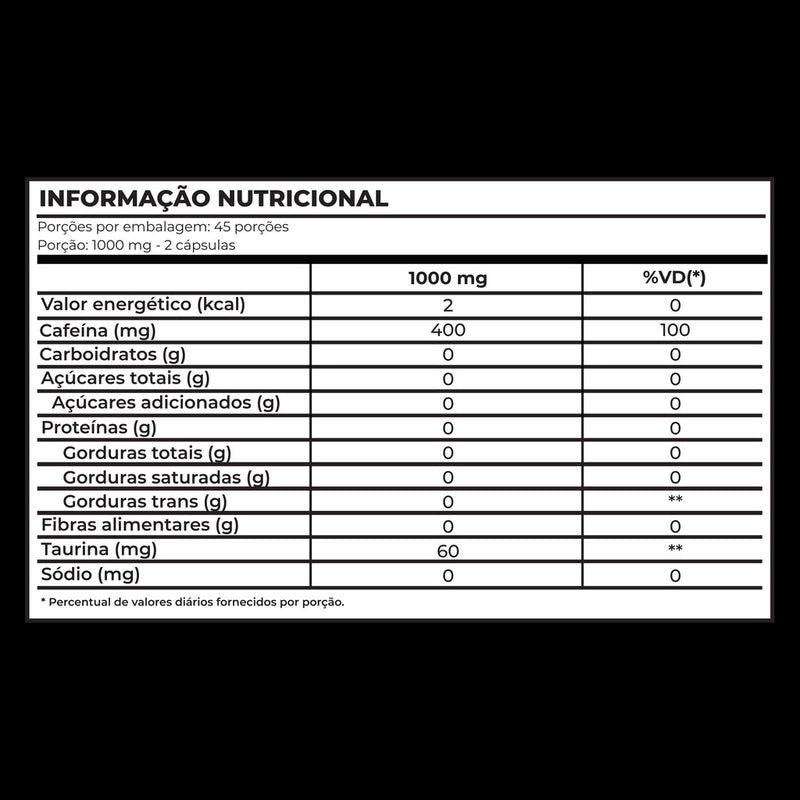 INFORMAÇÃO NUTRICIONAL

Porções por embalagem: 45 porções
Porção: 1000 mg - 2 cápsulas

| | 1000 mg | %VD(*) |
|---|---|---|
| Valor energético (kcal) | 2 | 0 |
| Cafeína (mg) | 400 | 100 |
| Carboidratos (g) | 0 | 0 |
| Açúcares totais (g) | 0 | 0 |
| Açúcares adicionados (g) | 0 | 0 |
| Proteínas (g) | 0 | 0 |
| Gorduras totais (g) | 0 | 0 |
| Gorduras saturadas (g) | 0 | 0 |
| Gorduras trans (g) | 0 | ** |
| Fibras alimentares (g) | 0 | 0 |
| Taurina (mg) | 60 | ** |
| Sódio (mg) | 0 | 0 |

* Percentual de valores diários fornecidos por porção.